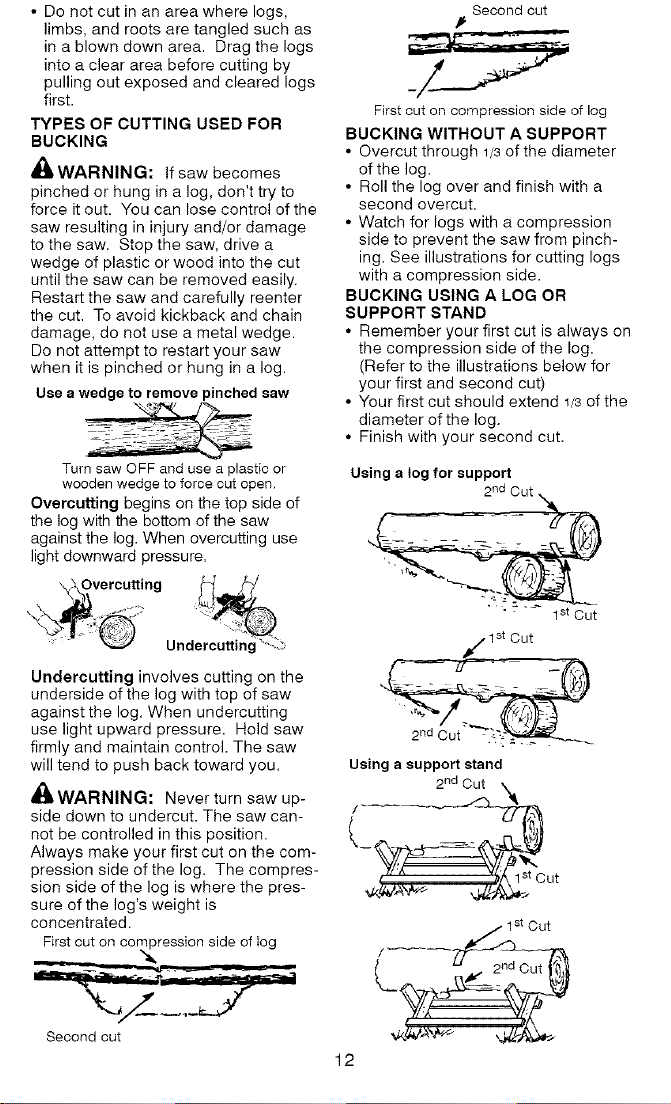 • Do not cut in an area where logs, limbs, and roots are tangled such as in a blown down area. Drag the logs into a clear area before cutting by pulling out exposed and cleared logs first.

TYPES OF CUTTING USED FOR BUCKING

WARNING: If saw becomes pinched or hung in a log, don't try to force it out. You can lose control of the saw resulting in injury and/or damage to the saw. Stop the saw, drive a wedge of plastic or wood into the cut until the saw can be removed easily. Restart the saw and carefully reenter the cut. To avoid kickback and chain damage, do not use a metal wedge. Do not attempt to restart your saw when it is pinched or hung in a log.

Use a wedge to remove pinched saw

Turn saw OFF and use a plastic or wooden wedge to force cut open.

Overcutting begins on the top side of the log with the bottom of the saw against the log. When overcutting use light downward pressure.

Overcutting

Undercutting

Undercutting involves cutting on the underside of the log with top of saw against the log. When undercutting use light upward pressure. Hold saw firmly and maintain control. The saw will tend to push back toward you.

WARNING: Never turn saw upside down to undercut. The saw cannot be controlled in this position. Always make your first cut on the compression side of the log. The compression side of the log is where the pressure of the log's weight is concentrated.

First cut on compression side of log

Second cut

Second cut

First cut on compression side of log

BUCKING WITHOUT A SUPPORT

• Overcut through 1/3 of the diameter of the log.
• Roll the log over and finish with a second overcut.
• Watch for logs with a compression side to prevent the saw from pinching. See illustrations for cutting logs with a compression side.

BUCKING USING A LOG OR SUPPORT STAND

• Remember your first cut is always on the compression side of the log. (Refer to the illustrations below for your first and second cut)
• Your first cut should extend 1/3 of the diameter of the log.
• Finish with your second cut.

Using a log for support

2nd Cut

1st Cut

1st Cut

2nd Cut

Using a support stand

2nd Cut

1st Cut

1st Cut

2nd Cut

12